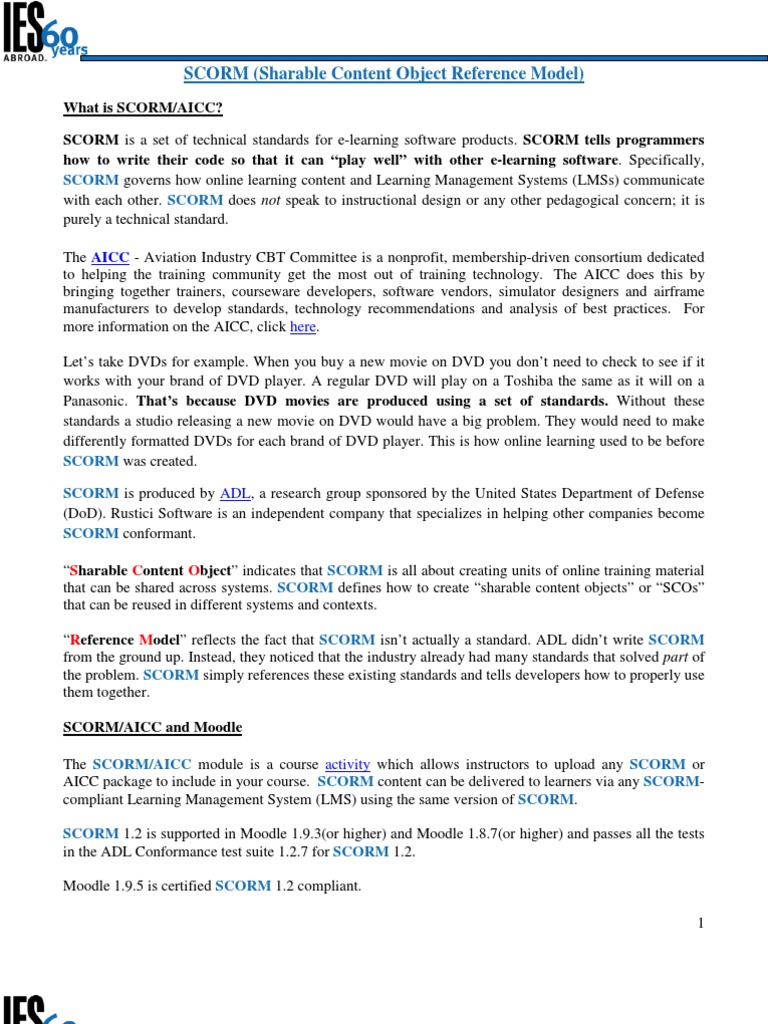 IES 60 years ABROAD.

SCORM (Sharable Content Object Reference Model)

What is SCORM/AICC?

SCORM is a set of technical standards for e-learning software products. SCORM tells programmers how to write their code so that it can "play well" with other e-learning software. Specifically, SCORM governs how online learning content and Learning Management Systems (LMSs) communicate with each other. SCORM does not speak to instructional design or any other pedagogical concern; it is purely a technical standard.

The AICC - Aviation Industry CBT Committee is a nonprofit, membership-driven consortium dedicated to helping the training community get the most out of training technology. The AICC does this by bringing together trainers, courseware developers, software vendors, simulator designers and airframe manufacturers to develop standards, technology recommendations and analysis of best practices. For more information on the AICC, click here.

Let's take DVDs for example. When you buy a new movie on DVD you don't need to check to see if it works with your brand of DVD player. A regular DVD will play on a Toshiba the same as it will on a Panasonic. That's because DVD movies are produced using a set of standards. Without these standards a studio releasing a new movie on DVD would have a big problem. They would need to make differently formatted DVDs for each brand of DVD player. This is how online learning used to be before SCORM was created.

SCORM is produced by ADL, a research group sponsored by the United States Department of Defense (DoD). Rustici Software is an independent company that specializes in helping other companies become SCORM conformant.

"Sharable Content Object" indicates that SCORM is all about creating units of online training material that can be shared across systems. SCORM defines how to create "sharable content objects" or "SCOs" that can be reused in different systems and contexts.

"Reference Model" reflects the fact that SCORM isn't actually a standard. ADL didn't write SCORM from the ground up. Instead, they noticed that the industry already had many standards that solved part of the problem. SCORM simply references these existing standards and tells developers how to properly use them together.

SCORM/AICC and Moodle

The SCORM/AICC module is a course activity which allows instructors to upload any SCORM or AICC package to include in your course. SCORM content can be delivered to learners via any SCORM-compliant Learning Management System (LMS) using the same version of SCORM.

SCORM 1.2 is supported in Moodle 1.9.3(or higher) and Moodle 1.8.7(or higher) and passes all the tests in the ADL Conformance test suite 1.2.7 for SCORM 1.2.

Moodle 1.9.5 is certified SCORM 1.2 compliant.

1

IES